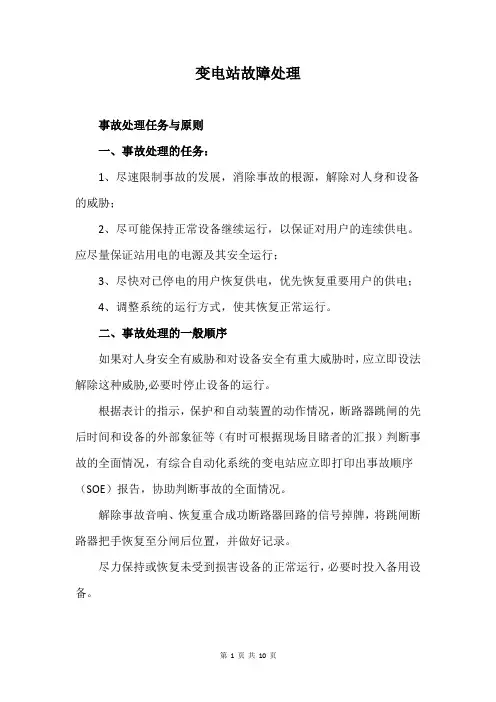 变电站故障处理

事故处理任务与原则

一、事故处理的任务：

1、尽速限制事故的发展，消除事故的根源，解除对人身和设备的威胁；

2、尽可能保持正常设备继续运行，以保证对用户的连续供电。应尽量保证站用电的电源及其安全运行；

3、尽快对已停电的用户恢复供电，优先恢复重要用户的供电；

4、调整系统的运行方式，使其恢复正常运行。

二、事故处理的一般顺序

如果对人身安全有威胁和对设备安全有重大威胁时，应立即设法解除这种威胁，必要时停止设备的运行。

根据表计的指示，保护和自动装置的动作情况，断路器跳闸的先后时间和设备的外部象征等（有时可根据现场目睹者的汇报）判断事故的全面情况，有综合自动化系统的变电站应立即打印出事故顺序（SOE）报告，协助判断事故的全面情况。

解除事故音响、恢复重合成功断路器回路的信号掉牌，将跳闸断路器把手恢复至分闸后位置，并做好记录。

尽力保持或恢复未受到损害设备的正常运行，必要时投入备用设备。

第 1 页 共 10 页